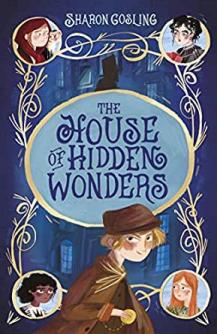 SHARON GOSLING

THE HOUSE OF HIDDEN WONDERS